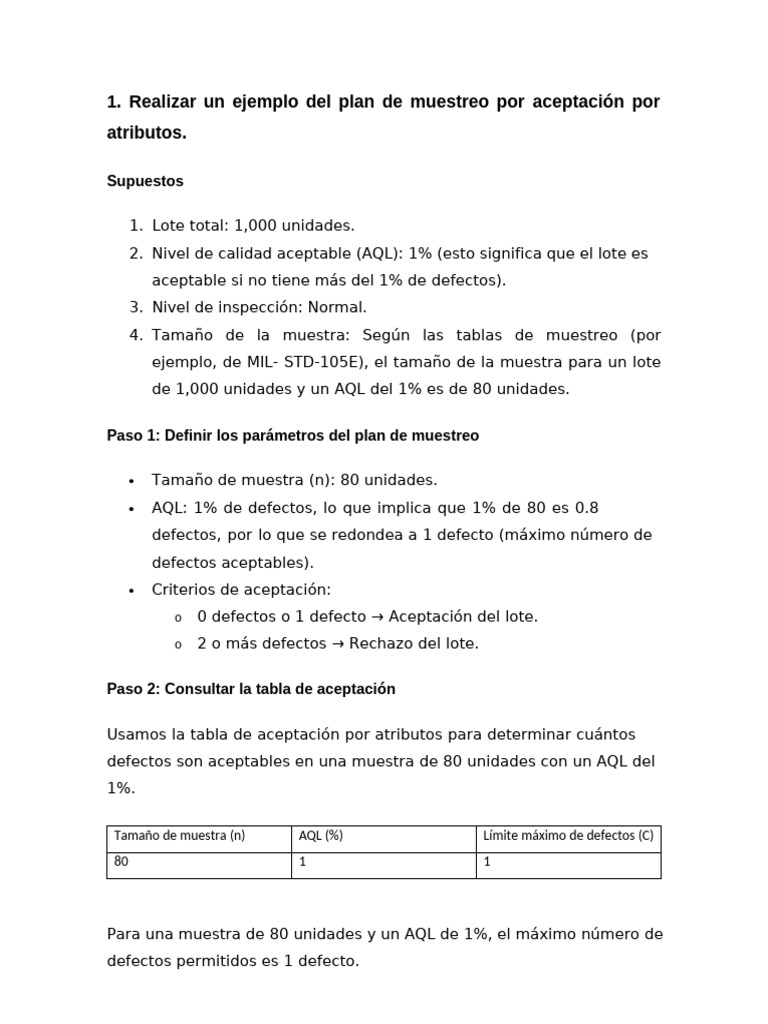 1. Realizar un ejemplo del plan de muestreo por aceptación por atributos.

Supuestos

1. Lote total: 1,000 unidades.
2. Nivel de calidad aceptable (AQL): 1% (esto significa que el lote es aceptable si no tiene más del 1% de defectos).
3. Nivel de inspección: Normal.
4. Tamaño de la muestra: Según las tablas de muestreo (por ejemplo, de MIL- STD-105E), el tamaño de la muestra para un lote de 1,000 unidades y un AQL del 1% es de 80 unidades.

Paso 1: Definir los parámetros del plan de muestreo

• Tamaño de muestra (n): 80 unidades.
• AQL: 1% de defectos, lo que implica que 1% de 80 es 0.8 defectos, por lo que se redondea a 1 defecto (máximo número de defectos aceptables).
• Criterios de aceptación:
  o 0 defectos o 1 defecto → Aceptación del lote.
  o 2 o más defectos → Rechazo del lote.

Paso 2: Consultar la tabla de aceptación

Usamos la tabla de aceptación por atributos para determinar cuántos defectos son aceptables en una muestra de 80 unidades con un AQL del 1%.

| Tamaño de muestra (n) | AQL (%) | Límite máximo de defectos (C) |
|---|---|---|
| 80 | 1 | 1 |

Para una muestra de 80 unidades y un AQL de 1%, el máximo número de defectos permitidos es 1 defecto.